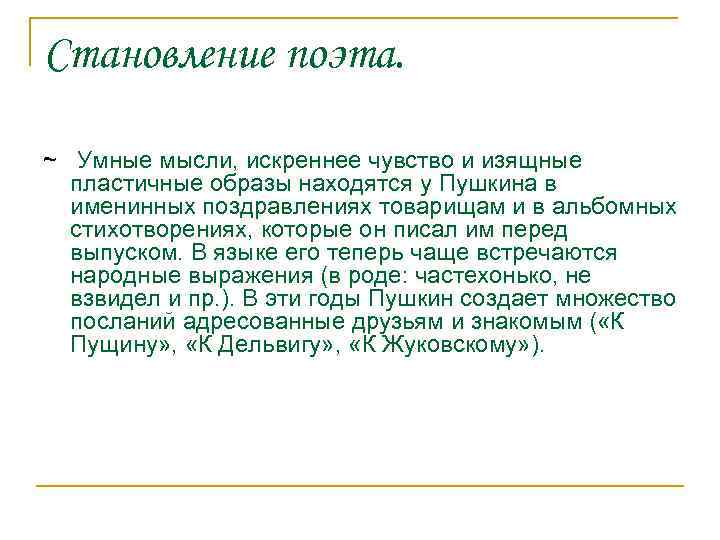 Становление поэта.

~ Умные мысли, искреннее чувство и изящные пластичные образы находятся у Пушкина в именинных поздравлениях товарищам и в альбомных стихотворениях, которые он писал им перед выпуском. В языке его теперь чаще встречаются народные выражения (в роде: частехонько, не взвидел и пр.). В эти годы Пушкин создает множество посланий адресованные друзьям и знакомым («К Пущину», «К Дельвигу», «К Жуковскому»).